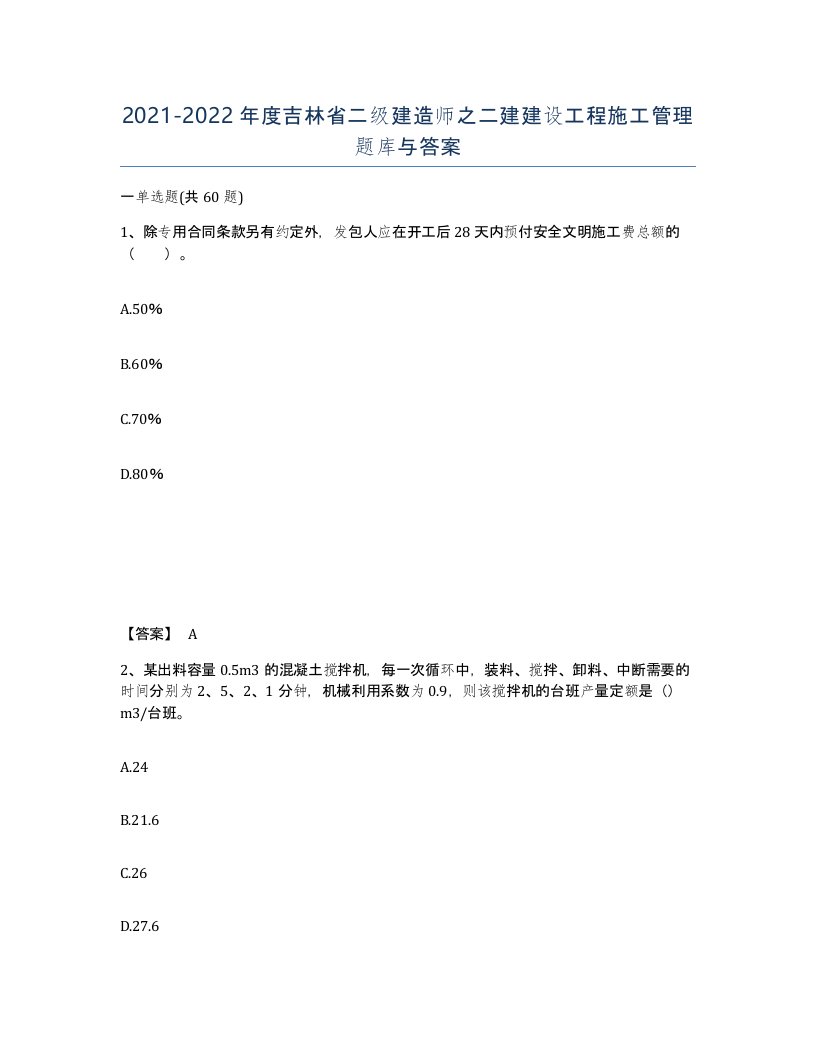 2021-2022年度吉林省二级建造师之二建建设工程施工管理题库与答案

一单选题(共60题)

1、除专用合同条款另有约定外，发包人应在开工后28天内预付安全文明施工费总额的（　）。

A.50%

B.60%

C.70%

D.80%

【答案】 A

2、某出料容量0.5m3的混凝土搅拌机，每一次循环中，装料、搅拌、卸料、中断需要的时间分别为2、5、2、1分钟，机械利用系数为0.9，则该搅拌机的台班产量定额是（）m3/台班。

A.24

B.21.6

C.26

D.27.6